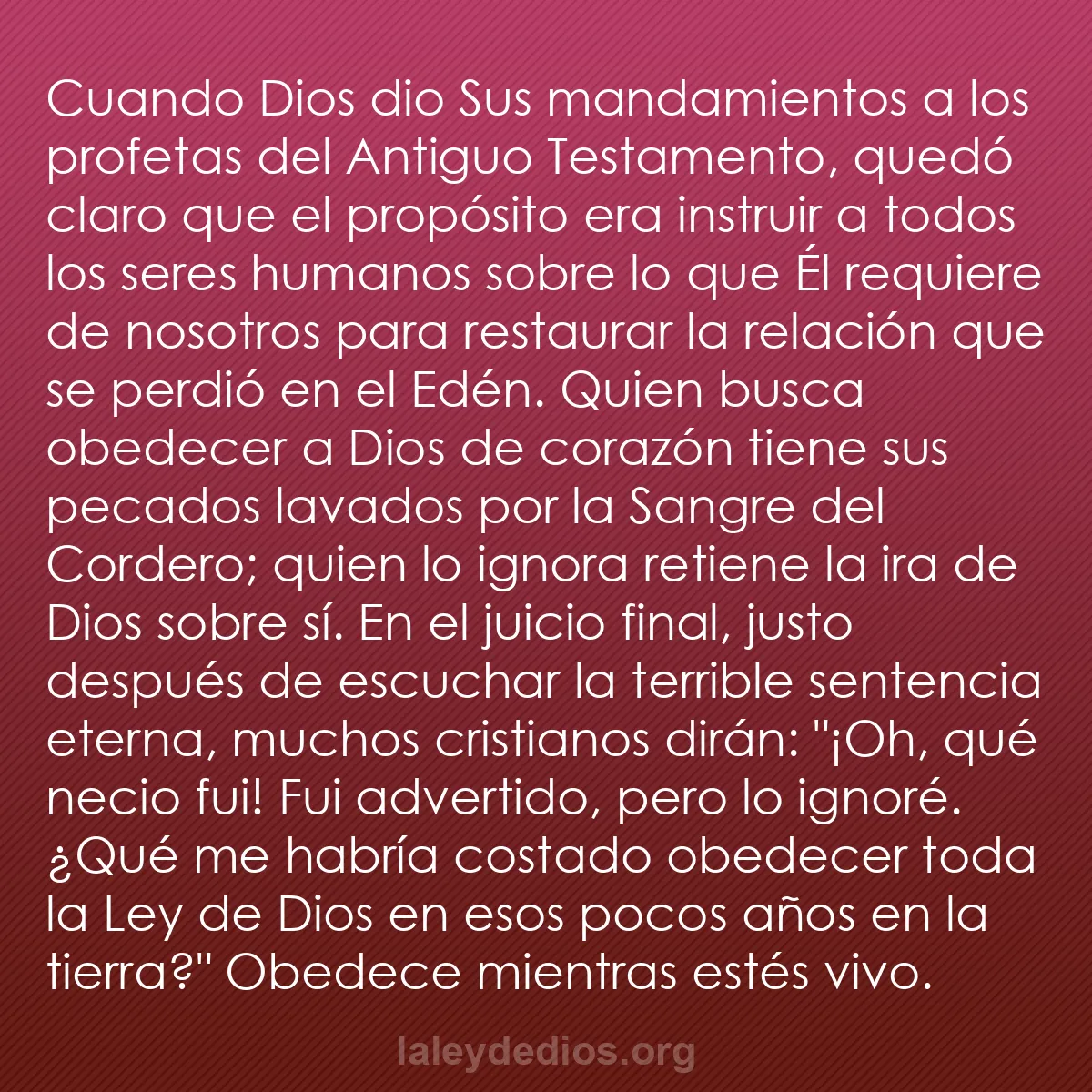 Cuando Dios dio Sus mandamientos a los profetas del Antiguo Testamento, quedó claro que el propósito era instruir a todos los seres humanos sobre lo que Él requiere de nosotros para restaurar la relación que se perdió en el Edén. Quien busca obedecer a Dios de corazón tiene sus pecados lavados por la Sangre del Cordero; quien lo ignora retiene la ira de Dios sobre sí. En el juicio final, justo después de escuchar la terrible sentencia eterna, muchos cristianos dirán: "¡Oh, qué necio fui! Fui advertido, pero lo ignoré. ¿Qué me habría costado obedecer toda la Ley de Dios en esos pocos años en la tierra?" Obedece mientras estés vivo.

laleydedios.org